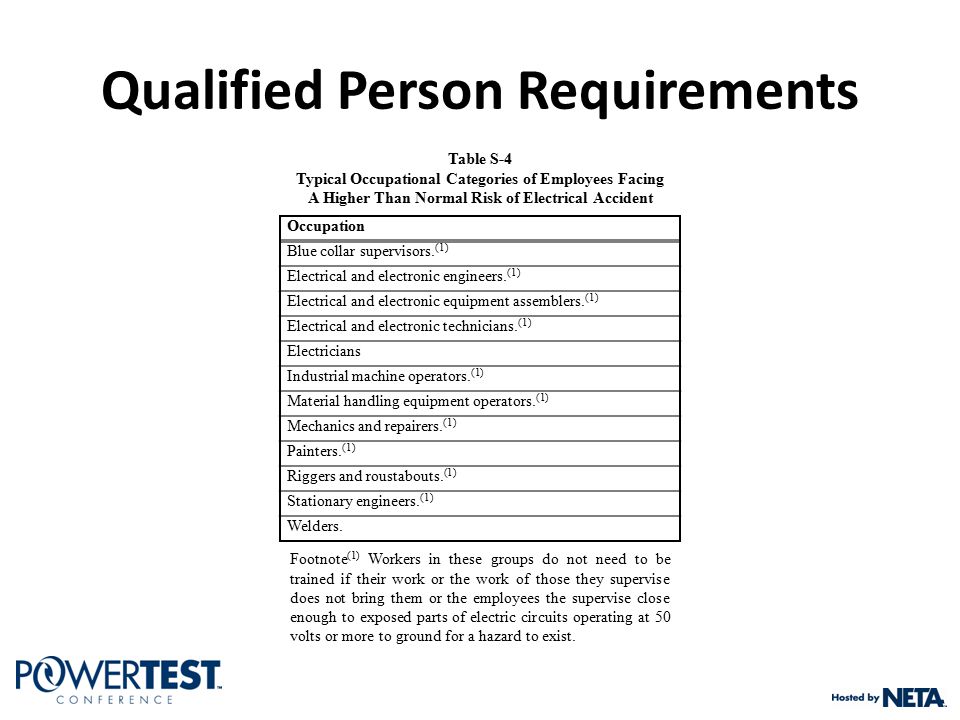 Qualified Person Requirements

Table S-4
Typical Occupational Categories of Employees Facing A Higher Than Normal Risk of Electrical Accident

| Occupation |
|---|
| Blue collar supervisors.$^{(1)}$ |
| Electrical and electronic engineers.$^{(1)}$ |
| Electrical and electronic equipment assemblers.$^{(1)}$ |
| Electrical and electronic technicians.$^{(1)}$ |
| Electricians |
| Industrial machine operators.$^{(1)}$ |
| Material handling equipment operators.$^{(1)}$ |
| Mechanics and repairers.$^{(1)}$ |
| Painters.$^{(1)}$ |
| Riggers and roustabouts.$^{(1)}$ |
| Stationary engineers.$^{(1)}$ |
| Welders. |

Footnote$^{(1)}$ Workers in these groups do not need to be trained if their work or the work of those they supervise does not bring them or the employees the supervise close enough to exposed parts of electric circuits operating at 50 volts or more to ground for a hazard to exist.

POWERTEST CONFERENCE

Hosted by NETA